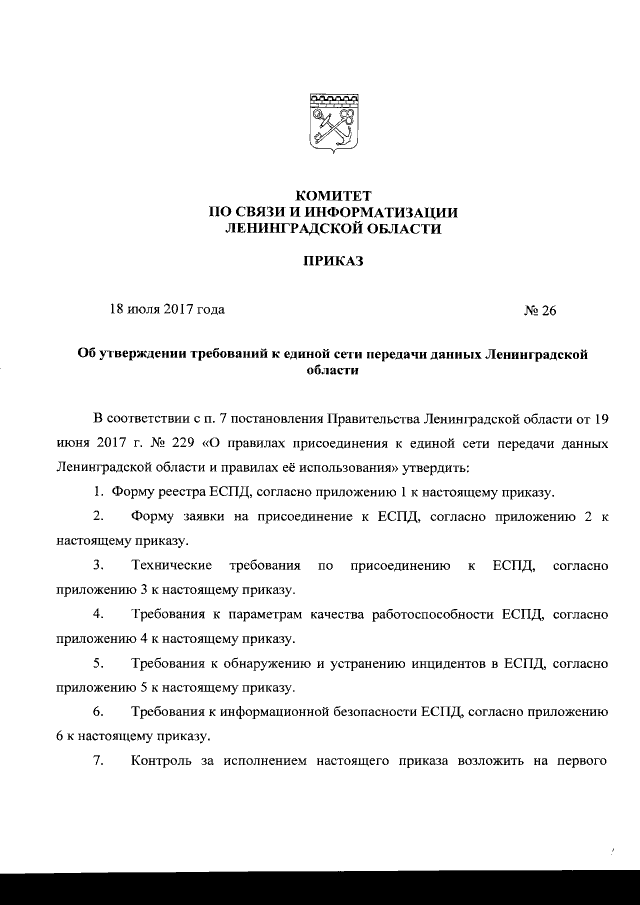 КОМИТЕТ
ПО СВЯЗИ И ИНФОРМАТИЗАЦИИ
ЛЕНИНГРАДСКОЙ ОБЛАСТИ

ПРИКАЗ

18 июля 2017 года

№ 26

Об утверждении требований к единой сети передачи данных Ленинградской области

В соответствии с п. 7 постановления Правительства Ленинградской области от 19 июня 2017 г. № 229 «О правилах присоединения к единой сети передачи данных Ленинградской области и правилах её использования» утвердить:

1. Форму реестра ЕСПД, согласно приложению 1 к настоящему приказу.

2. Форму заявки на присоединение к ЕСПД, согласно приложению 2 к настоящему приказу.

3. Технические требования по присоединению к ЕСПД, согласно приложению 3 к настоящему приказу.

4. Требования к параметрам качества работоспособности ЕСПД, согласно приложению 4 к настоящему приказу.

5. Требования к обнаружению и устранению инцидентов в ЕСПД, согласно приложению 5 к настоящему приказу.

6. Требования к информационной безопасности ЕСПД, согласно приложению 6 к настоящему приказу.

7. Контроль за исполнением настоящего приказа возложить на первого